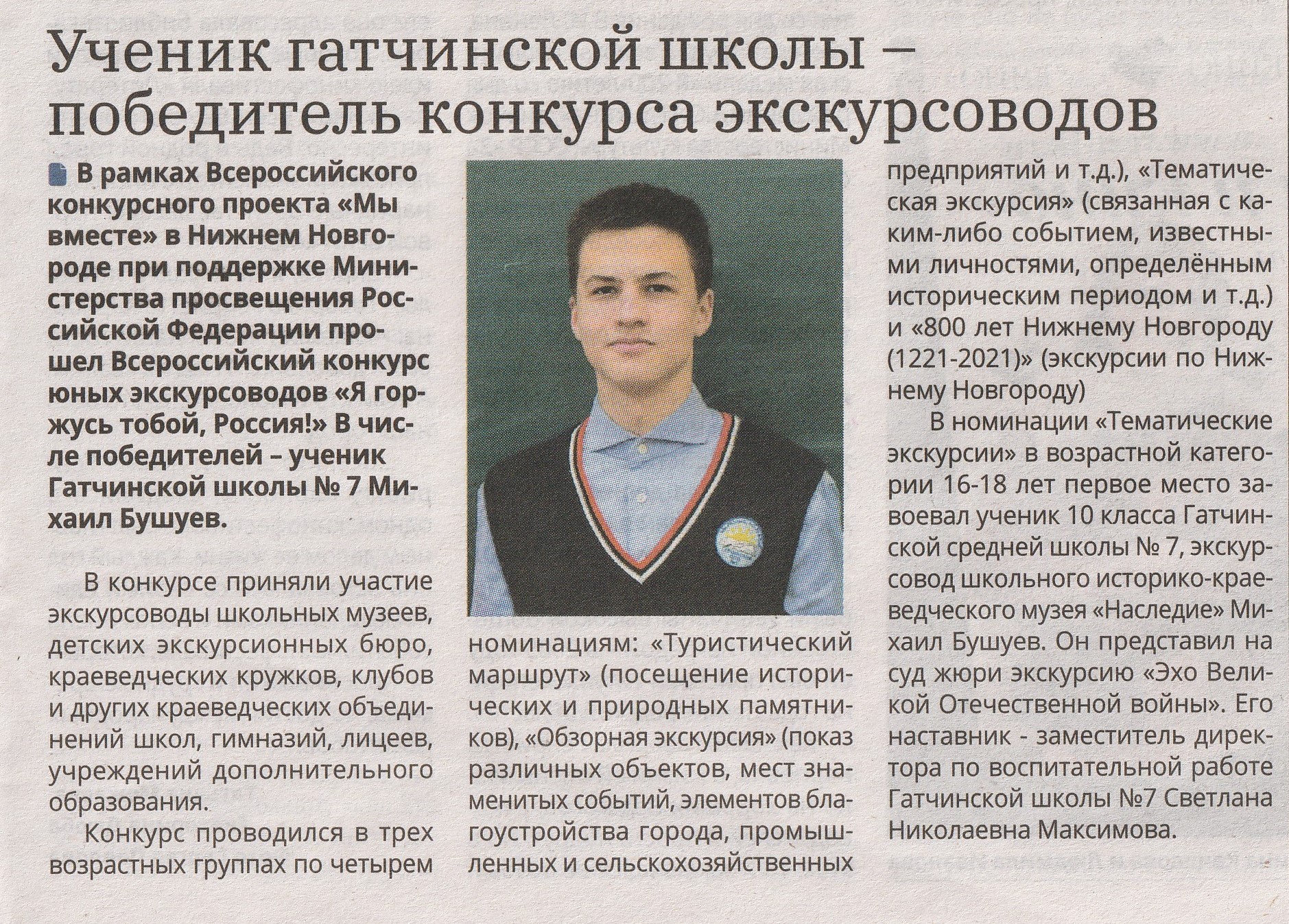 Ученик гатчинской школы – победитель конкурса экскурсоводов

В рамках Всероссийского конкурсного проекта «Мы вместе» в Нижнем Новгороде при поддержке Министерства просвещения Российской Федерации прошел Всероссийский конкурс юных экскурсоводов «Я горжусь тобой, Россия!» В числе победителей – ученик Гатчинской школы № 7 Михаил Бушуев.

В конкурсе приняли участие экскурсоводы школьных музеев, детских экскурсионных бюро, краеведческих кружков, клубов и других краеведческих объединений школ, гимназий, лицеев, учреждений дополнительного образования.

Конкурс проводился в трех возрастных группах по четырем номинациям: «Туристический маршрут» (посещение исторических и природных памятников), «Обзорная экскурсия» (показ различных объектов, мест знаменитых событий, элементов благоустройства города, промышленных и сельскохозяйственных предприятий и т.д.), «Тематическая экскурсия» (связанная с каким-либо событием, известными личностями, определённым историческим периодом и т.д.) и «800 лет Нижнему Новгороду (1221-2021)» (экскурсии по Нижнему Новгороду)

В номинации «Тематические экскурсии» в возрастной категории 16-18 лет первое место завоевал ученик 10 класса Гатчинской средней школы № 7, экскурсовод школьного историко-краеведческого музея «Наследие» Михаил Бушуев. Он представил на суд жюри экскурсию «Эхо Великой Отечественной войны». Его наставник - заместитель директора по воспитательной работе Гатчинской школы №7 Светлана Николаевна Максимова.